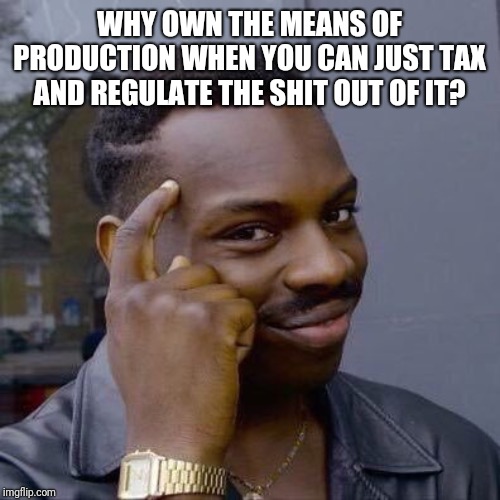 WHY OWN THE MEANS OF PRODUCTION WHEN YOU CAN JUST TAX AND REGULATE THE SHIT OUT OF IT?

imgflip.com